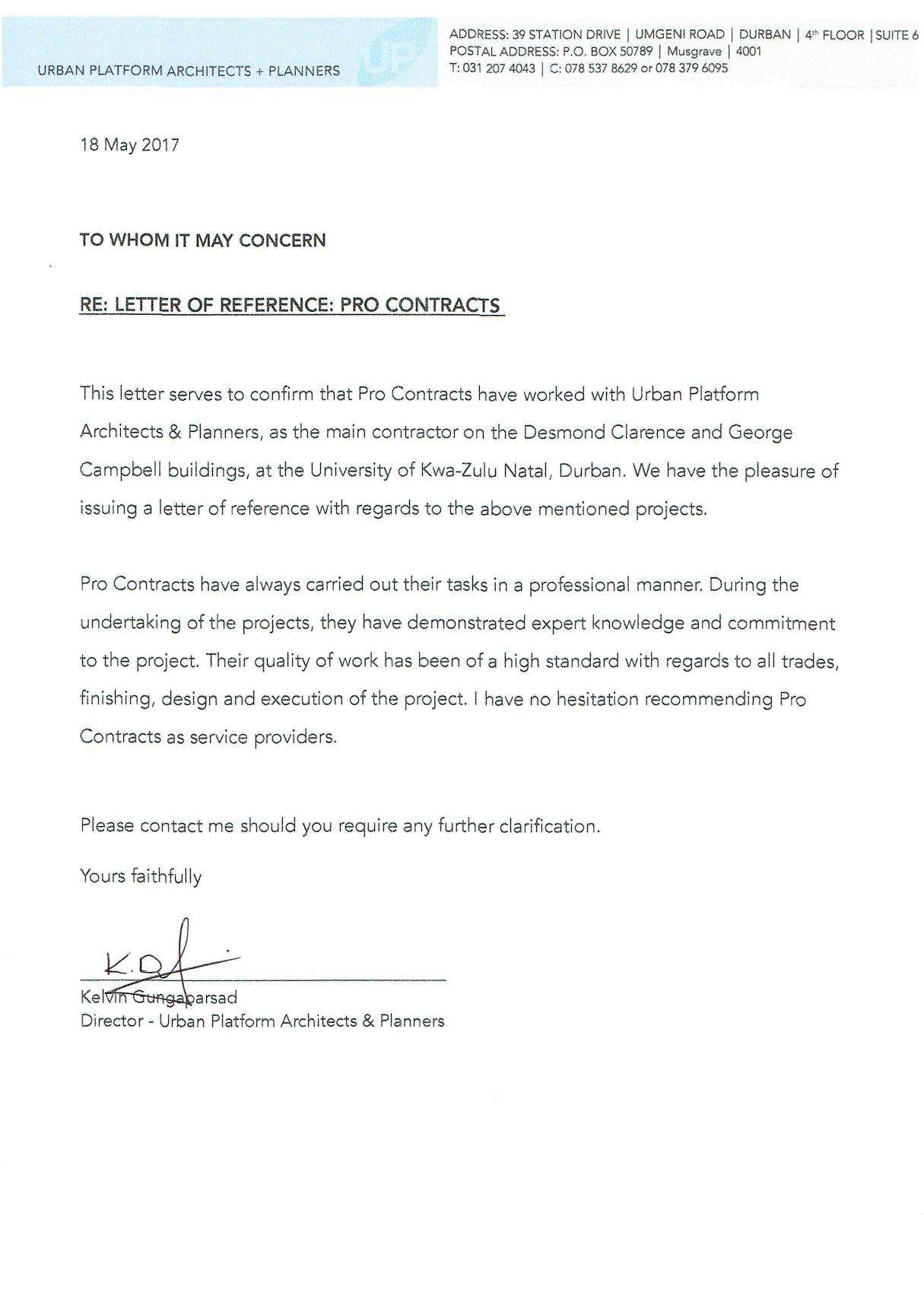 URBAN PLATFORM ARCHITECTS + PLANNERS

UP

ADDRESS: 39 STATION DRIVE | UMGENI ROAD | DURBAN | 4th FLOOR | SUITE 6
POSTAL ADDRESS: P.O. BOX 50789 | Musgrave | 4001
T: 031 207 4043 | C: 078 537 8629 or 078 379 6095

18 May 2017

TO WHOM IT MAY CONCERN

RE: LETTER OF REFERENCE: PRO CONTRACTS

This letter serves to confirm that Pro Contracts have worked with Urban Platform Architects & Planners, as the main contractor on the Desmond Clarence and George Campbell buildings, at the University of Kwa-Zulu Natal, Durban. We have the pleasure of issuing a letter of reference with regards to the above mentioned projects.

Pro Contracts have always carried out their tasks in a professional manner. During the undertaking of the projects, they have demonstrated expert knowledge and commitment to the project. Their quality of work has been of a high standard with regards to all trades, finishing, design and execution of the project. I have no hesitation recommending Pro Contracts as service providers.

Please contact me should you require any further clarification.

Yours faithfully

K.G

Kelvin Gungaparsad
Director - Urban Platform Architects & Planners